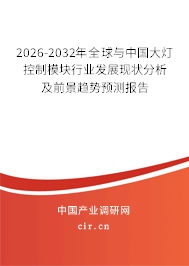 2026-2032年全球与中国大灯控制模块行业发展现状分析及前景趋势预测报告

中国产业调研网

cir.cn